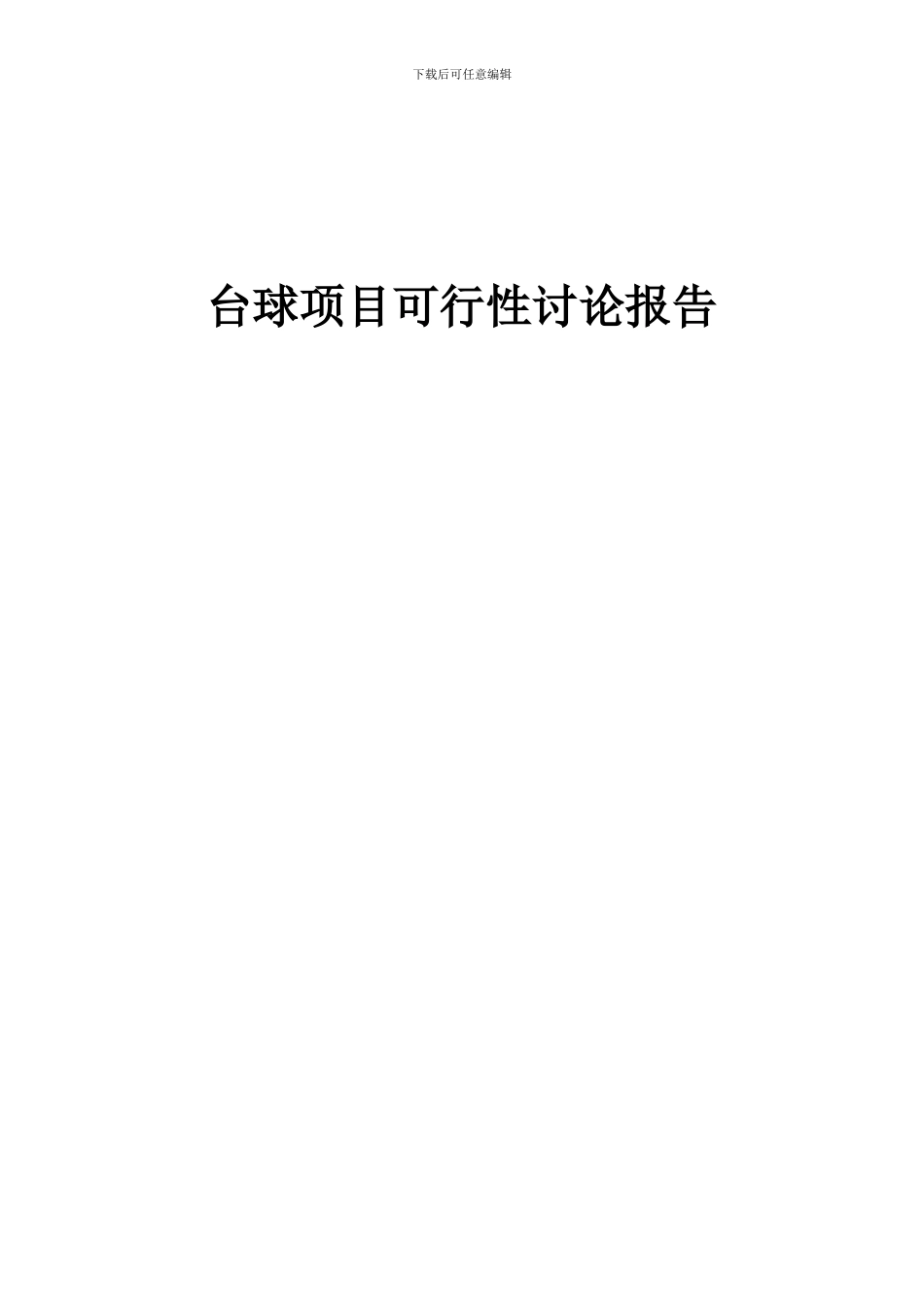 下载后可任意编辑

台球项目可行性讨论报告